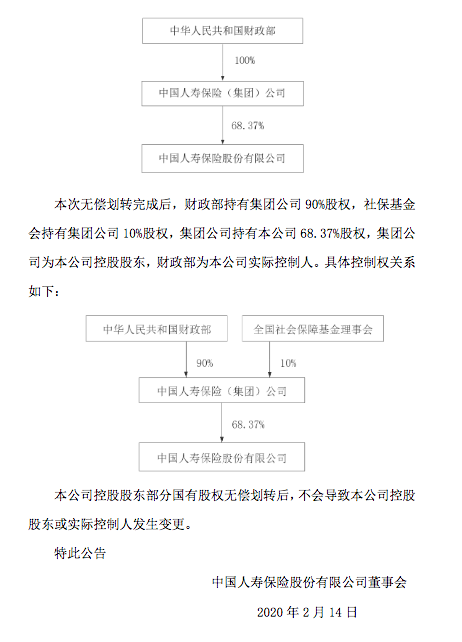 中华人民共和国财政部

100%

中国人寿保险（集团）公司

68.37%

中国人寿保险股份有限公司

本次无偿划转完成后，财政部持有集团公司 90%股权，社保基金会持有集团公司 10%股权，集团公司持有本公司 68.37%股权，集团公司为本公司控股股东，财政部为本公司实际控制人。具体控制权关系如下：

中华人民共和国财政部

全国社会保障基金理事会

90%

10%

中国人寿保险（集团）公司

68.37%

中国人寿保险股份有限公司

本公司控股股东部分国有股权无偿划转后，不会导致本公司控股股东或实际控制人发生变更。

特此公告

中国人寿保险股份有限公司董事会

2020 年 2 月 14 日